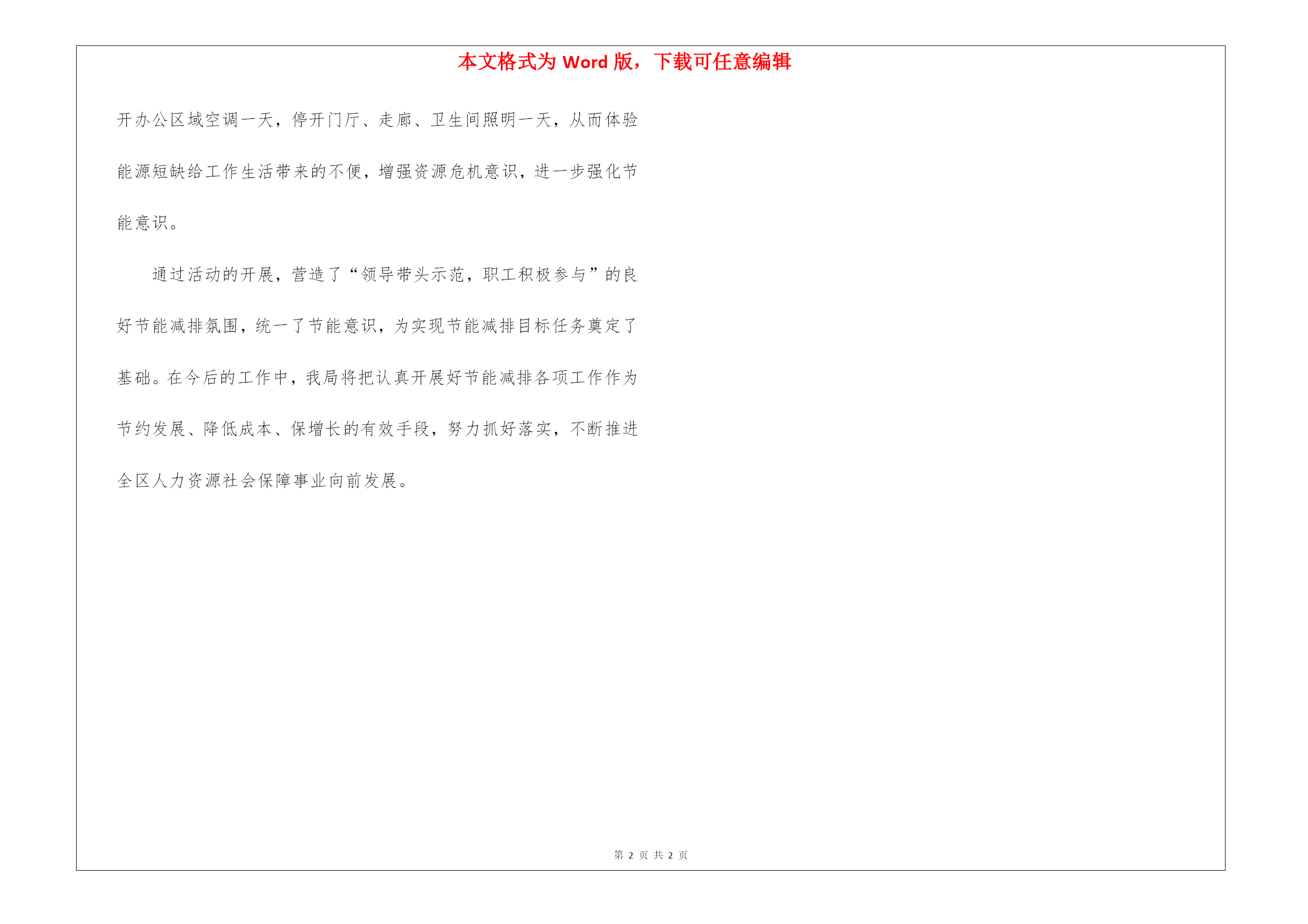 本文格式为Word版，下载可任意编辑

开办公区域空调一天，停开门厅、走廊、卫生间照明一天，从而体验能源短缺给工作生活带来的不便，增强资源危机意识，进一步强化节能意识。

通过活动的开展，营造了“领导带头示范，职工积极参与”的良好节能减排氛围，统一了节能意识，为实现节能减排目标任务奠定了基础。在今后的工作中，我局将把认真开展好节能减排各项工作作为节约发展、降低成本、保增长的有效手段，努力抓好落实，不断推进全区人力资源社会保障事业向前发展。

第2页 共2页